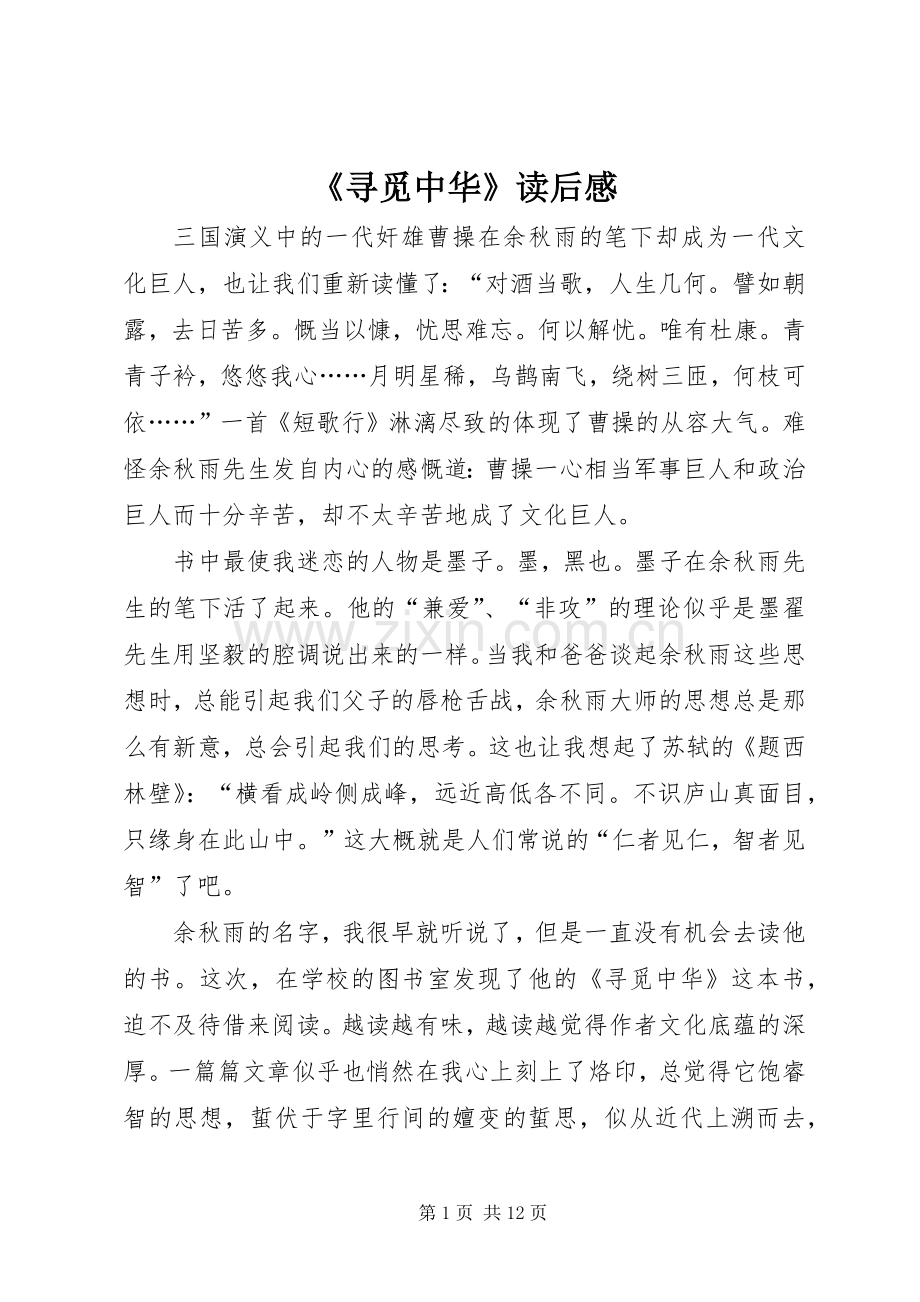 《寻觅中华》读后感

三国演义中的一代奸雄曹操在余秋雨的笔下却成为一代文化巨人，也让我们重新读懂了：“对酒当歌，人生几何。譬如朝露，去日苦多。慨当以慷，忧思难忘。何以解忧。唯有杜康。青青子衿，悠悠我心……月明星稀，乌鹊南飞，绕树三匝，何枝可依……”一首《短歌行》淋漓尽致的体现了曹操的从容大气。难怪余秋雨先生发自内心的感慨道：曹操一心相当军事巨人和政治巨人而十分辛苦，却不太辛苦地成了文化巨人。

书中最使我迷恋的人物是墨子。墨，黑也。墨子在余秋雨先生的笔下活了起来。他的“兼爱”、“非攻”的理论似乎是墨翟先生用坚毅的腔调说出来的一样。当我和爸爸谈起余秋雨这些思想时，总能引起我们父子的唇枪舌战，余秋雨大师的思想总是那么有新意，总会引起我们的思考。这也让我想起了苏轼的《题西林壁》：“横看成岭侧成峰，远近高低各不同。不识庐山真面目，只缘身在此山中。”这大概就是人们常说的“仁者见仁，智者见智”了吧。

余秋雨的名字，我很早就听说了，但是一直没有机会去读他的书。这次，在学校的图书室发现了他的《寻觅中华》这本书，迫不及待借来阅读。越读越有味，越读越觉得作者文化底蕴的深厚。一篇篇文章似乎也悄然在我心上刻上了烙印，总觉得它饱睿智的思想，蜇伏于字里行间的嬗变的蜇思，似从近代上溯而去，

第1页 共12页

www.zixin.com.cn